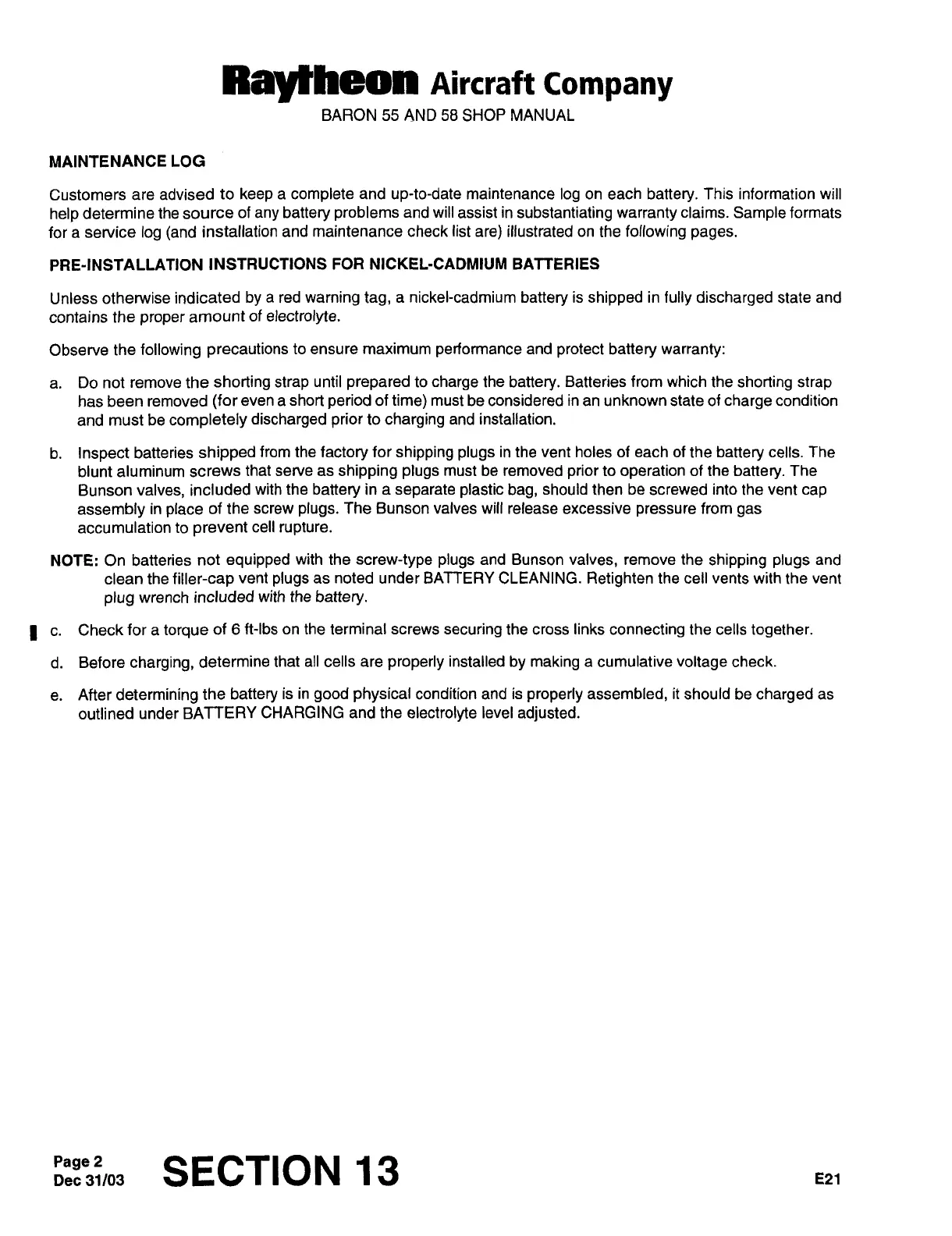 Raytheon Aircraft Company
BARON 55 AND 58 SHOP MANUAL

MAINTENANCE LOG

Customers are advised to keep a complete and up-to-date maintenance log on each battery. This information will help determine the source of any battery problems and will assist in substantiating warranty claims. Sample formats for a service log (and installation and maintenance check list are) illustrated on the following pages.

PRE-INSTALLATION INSTRUCTIONS FOR NICKEL-CADMIUM BATTERIES

Unless otherwise indicated by a red warning tag, a nickel-cadmium battery is shipped in fully discharged state and contains the proper amount of electrolyte.

Observe the following precautions to ensure maximum performance and protect battery warranty:

a. Do not remove the shorting strap until prepared to charge the battery. Batteries from which the shorting strap has been removed (for even a short period of time) must be considered in an unknown state of charge condition and must be completely discharged prior to charging and installation.

b. Inspect batteries shipped from the factory for shipping plugs in the vent holes of each of the battery cells. The blunt aluminum screws that serve as shipping plugs must be removed prior to operation of the battery. The Bunson valves, included with the battery in a separate plastic bag, should then be screwed into the vent cap assembly in place of the screw plugs. The Bunson valves will release excessive pressure from gas accumulation to prevent cell rupture.

NOTE: On batteries not equipped with the screw-type plugs and Bunson valves, remove the shipping plugs and clean the filler-cap vent plugs as noted under BATTERY CLEANING. Retighten the cell vents with the vent plug wrench included with the battery.

c. Check for a torque of 6 ft-lbs on the terminal screws securing the cross links connecting the cells together.

d. Before charging, determine that all cells are properly installed by making a cumulative voltage check.

e. After determining the battery is in good physical condition and is properly assembled, it should be charged as outlined under BATTERY CHARGING and the electrolyte level adjusted.

Page 2
Dec 31/03
SECTION 13
E21